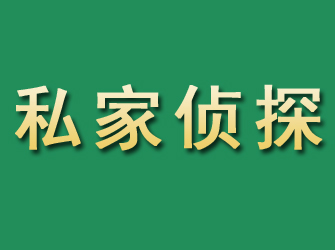 私家侦探